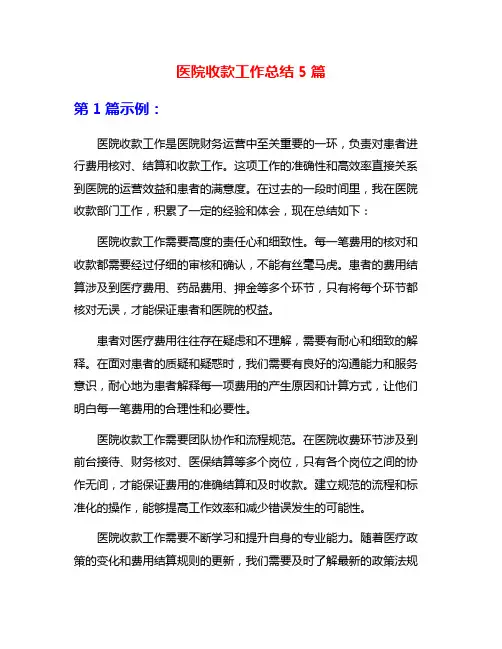 医院收款工作总结 5 篇

第 1 篇示例：

医院收款工作是医院财务运营中至关重要的一环，负责对患者进行费用核对、结算和收款工作。这项工作的准确性和高效率直接关系到医院的运营效益和患者的满意度。在过去的一段时间里，我在医院收款部门工作，积累了一定的经验和体会，现在总结如下：

医院收款工作需要高度的责任心和细致性。每一笔费用的核对和收款都需要经过仔细的审核和确认，不能有丝毫马虎。患者的费用结算涉及到医疗费用、药品费用、押金等多个环节，只有将每个环节都核对无误，才能保证患者和医院的权益。

患者对医疗费用往往存在疑虑和不理解，需要有耐心和细致的解释。在面对患者的质疑和疑惑时，我们需要有良好的沟通能力和服务意识，耐心地为患者解释每一项费用的产生原因和计算方式，让他们明白每一笔费用的合理性和必要性。

医院收款工作需要团队协作和流程规范。在医院收费环节涉及到前台接待、财务核对、医保结算等多个岗位，只有各个岗位之间的协作无间，才能保证费用的准确结算和及时收款。建立规范的流程和标准化的操作，能够提高工作效率和减少错误发生的可能性。

医院收款工作需要不断学习和提升自身的专业能力。随着医疗政策的变化和费用结算规则的更新，我们需要及时了解最新的政策法规